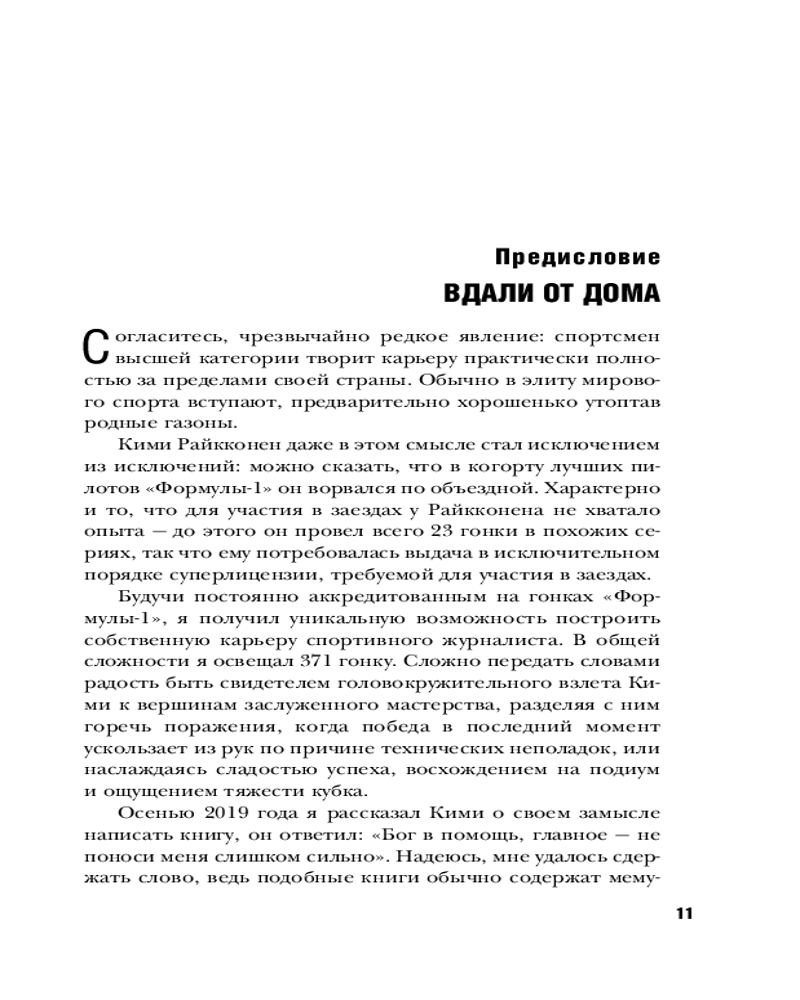 Предисловие

ВДАЛИ ОТ ДОМА

Согласитесь, чрезвычайно редкое явление: спортсмен высшей категории творит карьеру практически полностью за пределами своей страны. Обычно в элиту мирового спорта вступают, предварительно хорошенько утоптав родные газоны.

Кими Райкконен даже в этом смысле стал исключением из исключений: можно сказать, что в когорту лучших пилотов «Формулы-1» он ворвался по объездной. Характерно и то, что для участия в заездах у Райкконена не хватало опыта — до этого он провел всего 23 гонки в похожих сериях, так что ему потребовалась выдача в исключительном порядке суперлицензии, требуемой для участия в заездах.

Будучи постоянно аккредитованным на гонках «Формулы-1», я получил уникальную возможность построить собственную карьеру спортивного журналиста. В общей сложности я освещал 371 гонку. Сложно передать словами радость быть свидетелем головокружительного взлета Кими к вершинам заслуженного мастерства, разделяя с ним горечь поражения, когда победа в последний момент ускользает из рук по причине технических неполадок, или наслаждаясь сладостью успеха, восхождением на подиум и ощущением тяжести кубка.

Осенью 2019 года я рассказал Кими о своем замысле написать книгу, он ответил: «Бог в помощь, главное — не поноси меня слишком сильно». Надеюсь, мне удалось сдержать слово, ведь подобные книги обычно содержат мему-

11